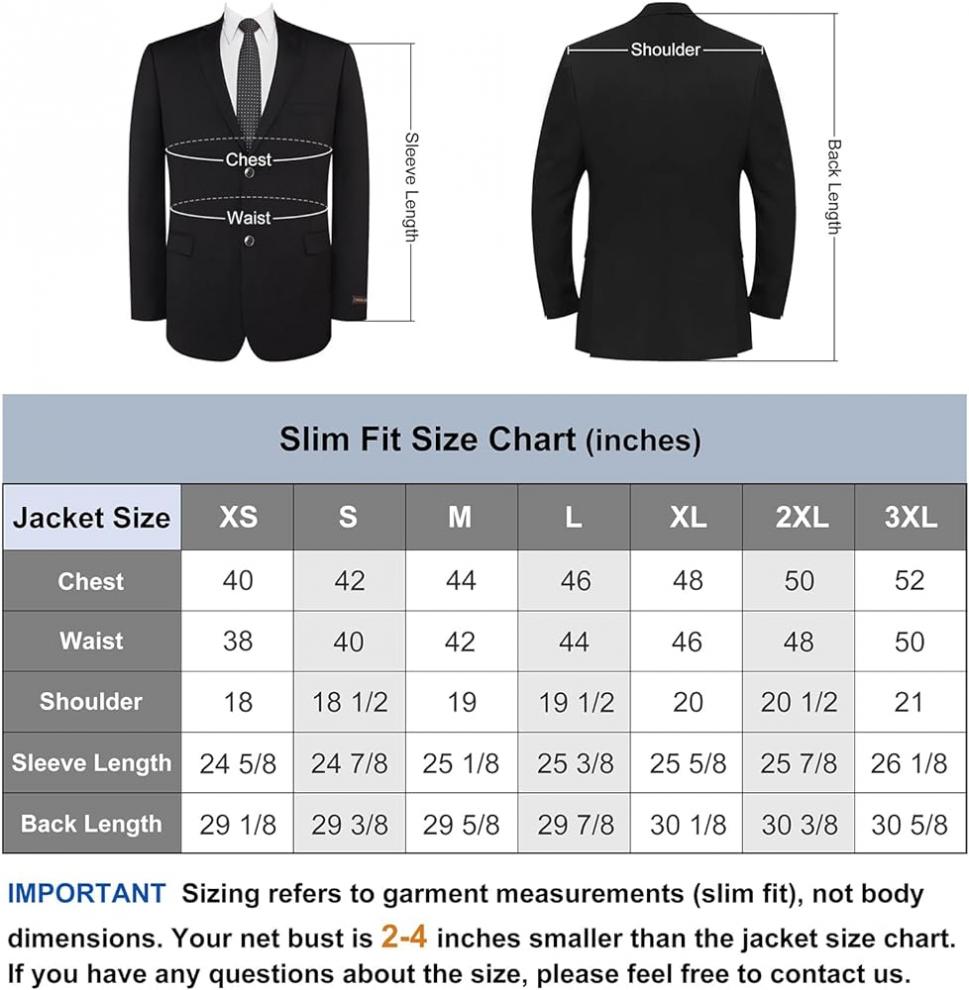 Chest

Waist

Sleeve Length

Shoulder

Back Length

Slim Fit Size Chart (inches)

| Jacket Size | XS | S | M | L | XL | 2XL | 3XL |
|---|---|---|---|---|---|---|---|
| Chest | 40 | 42 | 44 | 46 | 48 | 50 | 52 |
| Waist | 38 | 40 | 42 | 44 | 46 | 48 | 50 |
| Shoulder | 18 | 18 1/2 | 19 | 19 1/2 | 20 | 20 1/2 | 21 |
| Sleeve Length | 24 5/8 | 24 7/8 | 25 1/8 | 25 3/8 | 25 5/8 | 25 7/8 | 26 1/8 |
| Back Length | 29 1/8 | 29 3/8 | 29 5/8 | 29 7/8 | 30 1/8 | 30 3/8 | 30 5/8 |

IMPORTANT Sizing refers to garment measurements (slim fit), not body dimensions. Your net bust is 2-4 inches smaller than the jacket size chart. If you have any questions about the size, please feel free to contact us.